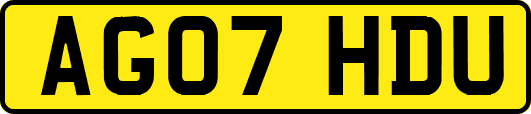 AG07 HDU